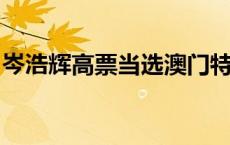 岑浩辉高票当选澳门特